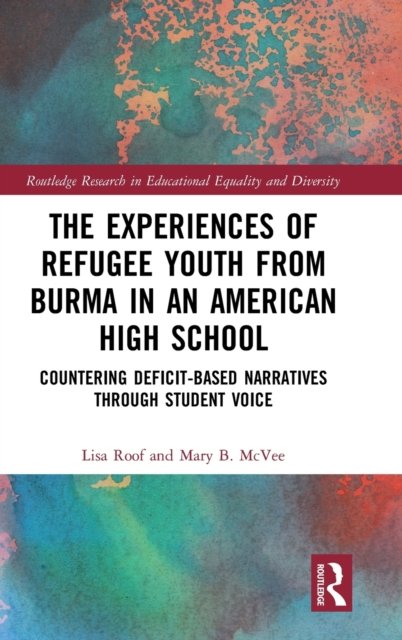 Routledge Research in Educational Equality and Diversity

THE EXPERIENCES OF REFUGEE YOUTH FROM BURMA IN AN AMERICAN HIGH SCHOOL

COUNTERING DEFICIT-BASED NARRATIVES THROUGH STUDENT VOICE

Lisa Roof and Mary B. McVee

ROUTLEDGE